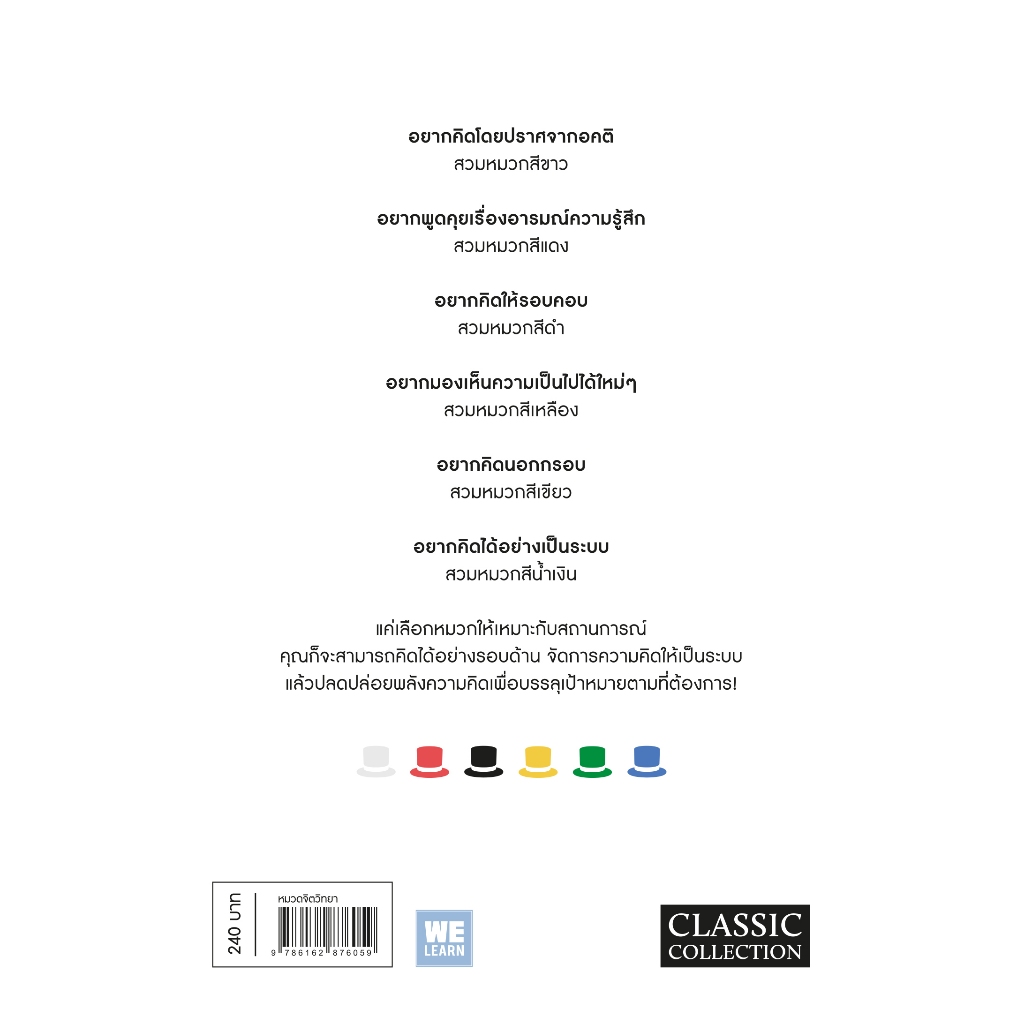 อยากคิดโดยปราศจากอคติ
สวมหมวกสีขาว

อยากพูดคุยเรื่องอารมณ์ความรู้สึก
สวมหมวกสีแดง

อยากคิดให้รอบคอบ
สวมหมวกสีดำ

อยากมองเห็นความเป็นไปได้ใหม่ๆ
สวมหมวกสีเหลือง

อยากคิดนอกกรอบ
สวมหมวกสีเขียว

อยากคิดได้อย่างเป็นระบบ
สวมหมวกสีน้ำเงิน

แค่เลือกหมวกให้เหมาะกับสถานการณ์
คุณก็จะสามารถคิดได้อย่างรอบด้าน จัดการความคิดให้เป็นระบบ
แล้วปลดปล่อยพลังความคิดเพื่อบรรลุเป้าหมายตามที่ต้องการ!

240 บาท
หมวดจิตวิทยา
9 786162 876059

WE LEARN

CLASSIC COLLECTION